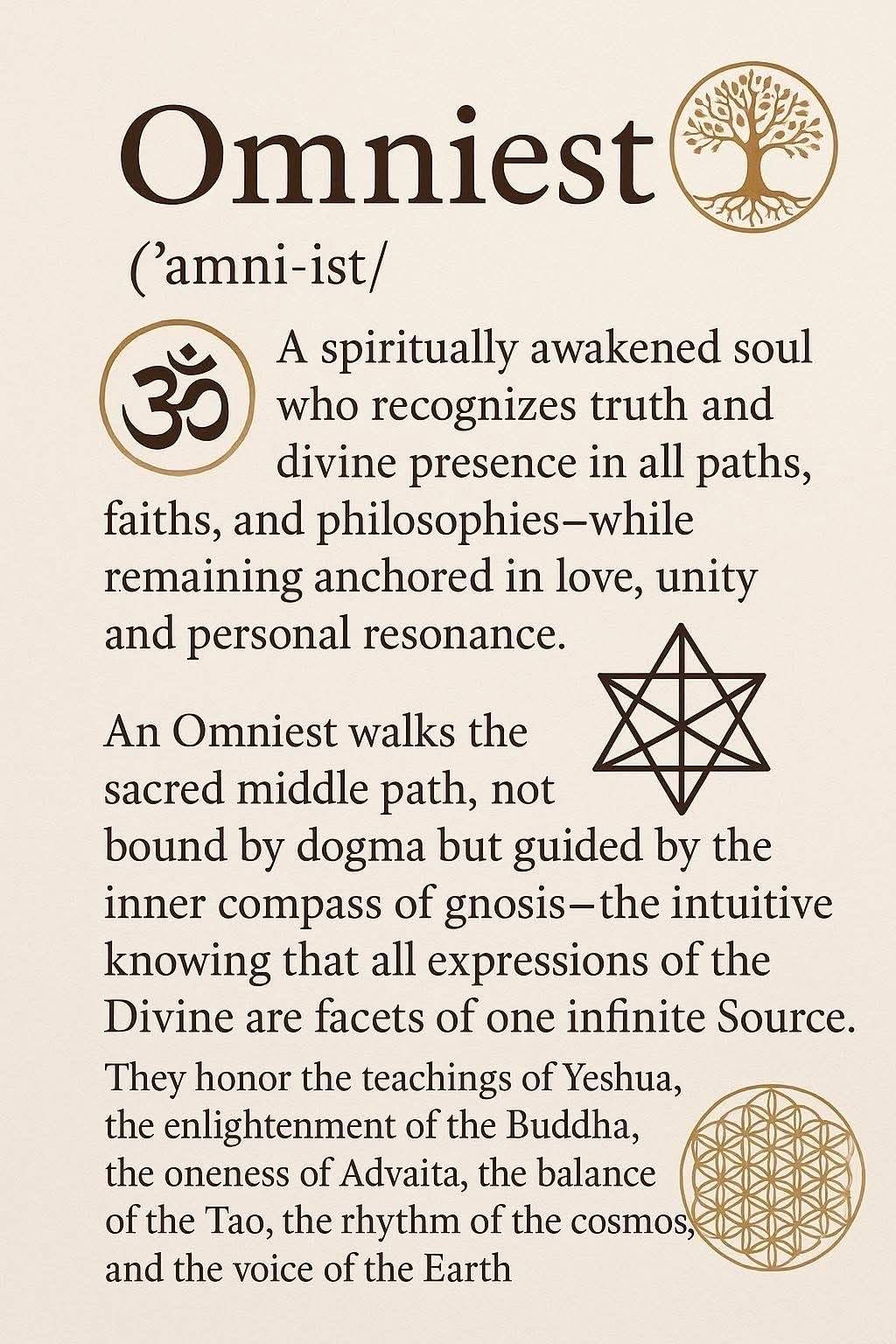 Omniest

('amni-ist/

A spiritually awakened soul who recognizes truth and divine presence in all paths, faiths, and philosophies–while remaining anchored in love, unity and personal resonance.

An Omniest walks the sacred middle path, not bound by dogma but guided by the inner compass of gnosis–the intuitive knowing that all expressions of the Divine are facets of one infinite Source.

They honor the teachings of Yeshua, the enlightenment of the Buddha, the oneness of Advaita, the balance of the Tao, the rhythm of the cosmos, and the voice of the Earth